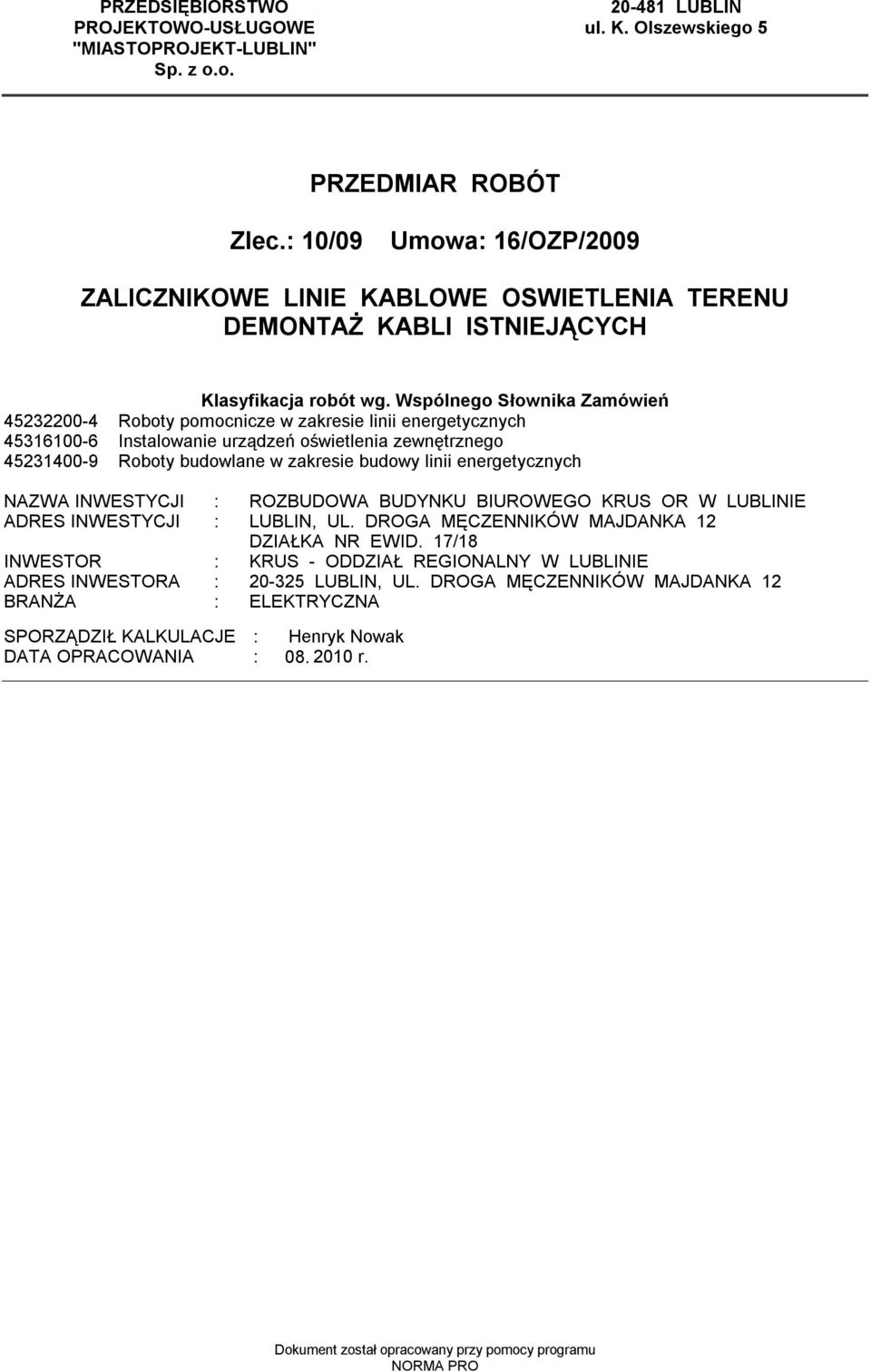 PRZEDSIĘBIORSTWO PROJEKTOWO-USŁUGOWE "MIASTOPROJEKT-LUBLIN" Sp. z o.o.

20-481 LUBLIN
ul. K. Olszewskiego 5

PRZEDMIAR ROBÓT

Zlec.: 10/09 Umowa: 16/OZP/2009

ZALICZNIKOWE LINIE KABLOWE OSWIETLENIA TERENU
DEMONTAŻ KABLI ISTNIEJĄCYCH

Klasyfikacja robót wg. Wspólnego Słownika Zamówień
45232200-4 Roboty pomocnicze w zakresie linii energetycznych
45316100-6 Instalowanie urządzeń oświetlenia zewnętrznego
45231400-9 Roboty budowlane w zakresie budowy linii energetycznych

NAZWA INWESTYCJI : ROZBUDOWA BUDYNKU BIUROWEGO KRUS OR W LUBLINIE
ADRES INWESTYCJI : LUBLIN, UL. DROGA MĘCZENNIKÓW MAJDANKA 12 DZIAŁKA NR EWID. 17/18
INWESTOR : KRUS - ODDZIAŁ REGIONALNY W LUBLINIE
ADRES INWESTORA : 20-325 LUBLIN, UL. DROGA MĘCZENNIKÓW MAJDANKA 12
BRANŻA : ELEKTRYCZNA

SPORZĄDZIŁ KALKULACJE : Henryk Nowak
DATA OPRACOWANIA : 08. 2010 r.

Dokument został opracowany przy pomocy programu NORMA PRO